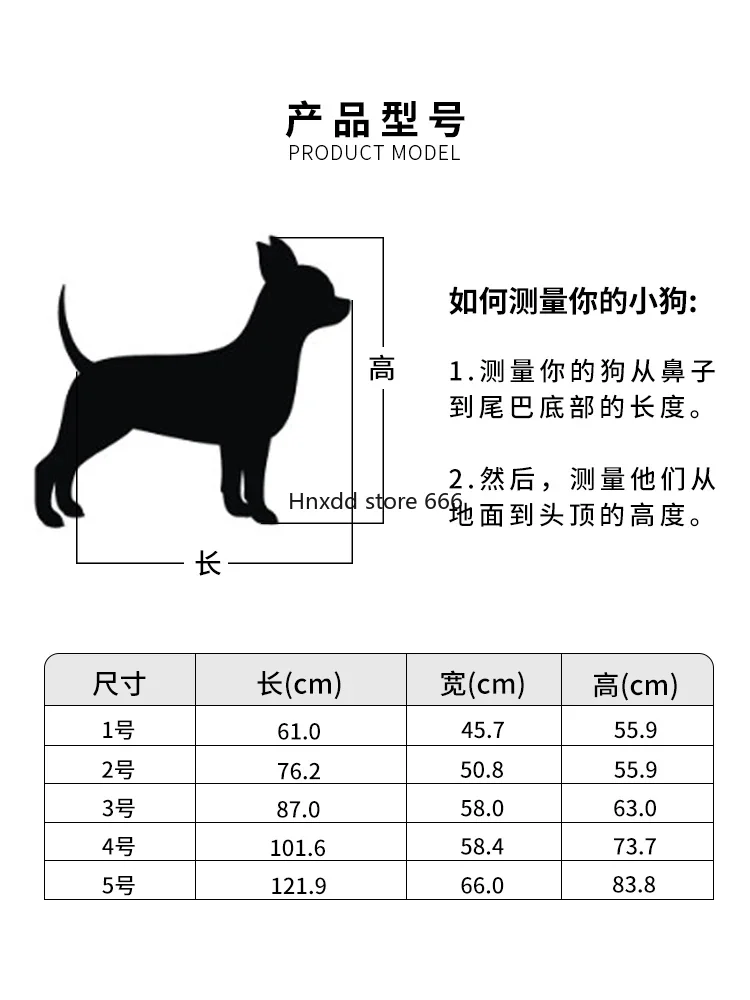 产品型号
PRODUCT MODEL

高

长

Hnxdd store 666

如何测量你的小狗:

1.测量你的狗从鼻子到尾巴底部的长度。

2.然后，测量他们从地面到头顶的高度。

| 尺寸 | 长(cm) | 宽(cm) | 高(cm) |
|---|---|---|---|
| 1号 | 61.0 | 45.7 | 55.9 |
| 2号 | 76.2 | 50.8 | 55.9 |
| 3号 | 87.0 | 58.0 | 63.0 |
| 4号 | 101.6 | 58.4 | 73.7 |
| 5号 | 121.9 | 66.0 | 83.8 |